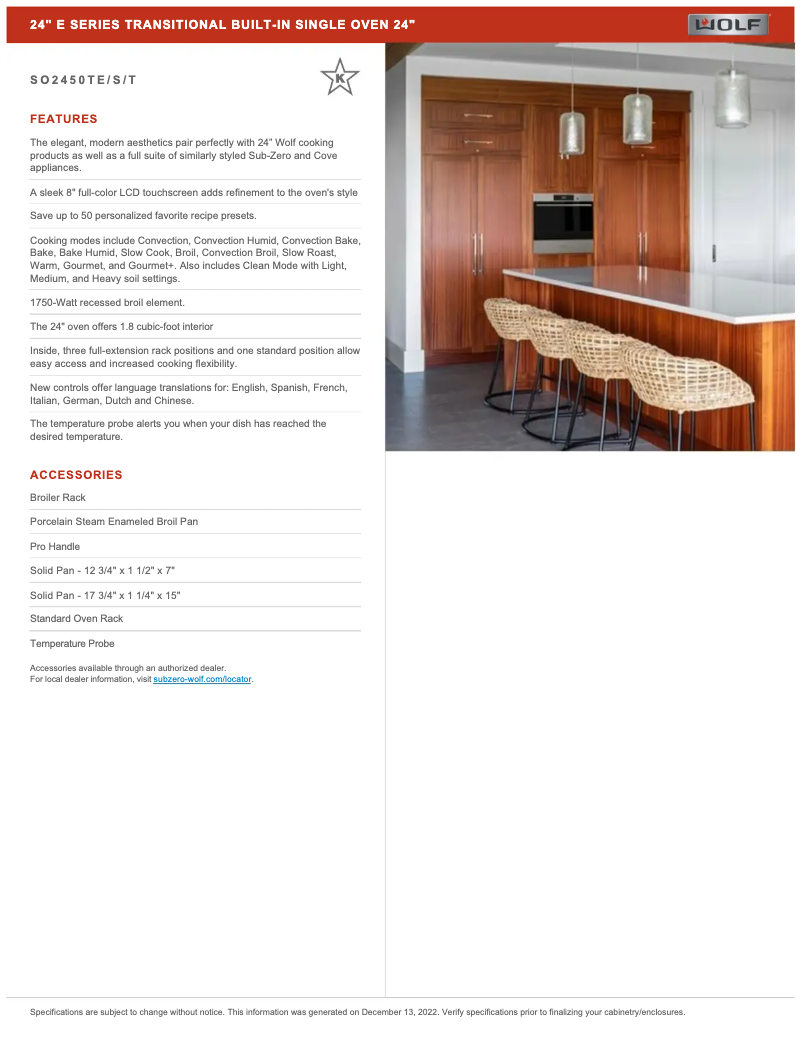 24" E SERIES TRANSITIONAL BUILT-IN SINGLE OVEN 24"

WOLF

SO2450TE/S/T

K

FEATURES

The elegant, modern aesthetics pair perfectly with 24" Wolf cooking products as well as a full suite of similarly styled Sub-Zero and Cove appliances.

A sleek 8" full-color LCD touchscreen adds refinement to the oven's style

Save up to 50 personalized favorite recipe presets.

Cooking modes include Convection, Convection Humid, Convection Bake, Bake, Bake Humid, Slow Cook, Broil, Convection Broil, Slow Roast, Warm, Gourmet, and Gourmet+. Also includes Clean Mode with Light, Medium, and Heavy soil settings.

1750-Watt recessed broil element.

The 24" oven offers 1.8 cubic-foot interior

Inside, three full-extension rack positions and one standard position allow easy access and increased cooking flexibility.

New controls offer language translations for: English, Spanish, French, Italian, German, Dutch and Chinese.

The temperature probe alerts you when your dish has reached the desired temperature.

ACCESSORIES

Broiler Rack

Porcelain Steam Enameled Broil Pan

Pro Handle

Solid Pan - 12 3/4" x 1 1/2" x 7"

Solid Pan - 17 3/4" x 1 1/4" x 15"

Standard Oven Rack

Temperature Probe

Accessories available through an authorized dealer.
For local dealer information, visit subzero-wolf.com/locator.

Specifications are subject to change without notice. This information was generated on December 13, 2022. Verify specifications prior to finalizing your cabinetry/enclosures.